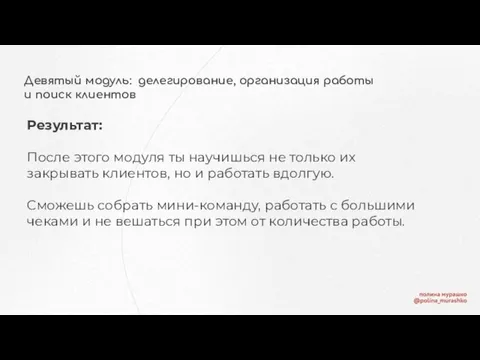 Девятый модуль: делегирование, организация работы и поиск клиентов

Результат:

После этого модуля ты научишься не только их закрывать клиентов, но и работать вдолгую.

Сможешь собрать мини-команду, работать с большими чеками и не вешаться при этом от количества работы.

полина мурашко
@polina_murashko